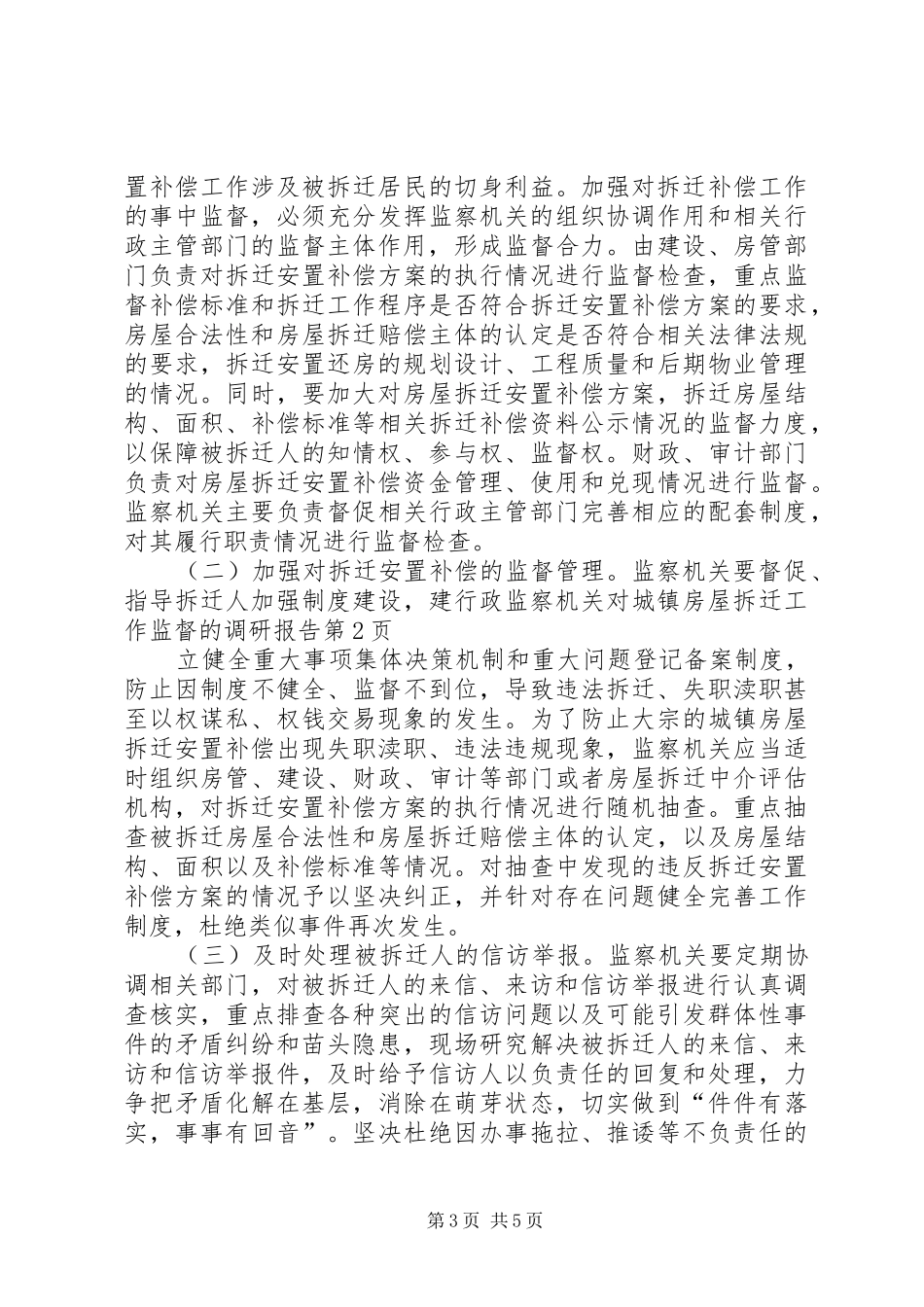 置补偿工作涉及被拆迁居民的切身利益。加强对拆迁补偿工作的事中监督，必须充分发挥监察机关的组织协调作用和相关行政主管部门的监督主体作用，形成监督合力。由建设、房管部门负责对拆迁安置补偿方案的执行情况进行监督检查，重点监督补偿标准和拆迁工作程序是否符合拆迁安置补偿方案的要求，房屋合法性和房屋拆迁赔偿主体的认定是否符合相关法律法规的要求，拆迁安置还房的规划设计、工程质量和后期物业管理的情况。同时，要加大对房屋拆迁安置补偿方案，拆迁房屋结构、面积、补偿标准等相关拆迁补偿资料公示情况的监督力度，以保障被拆迁人的知情权、参与权、监督权。财政、审计部门负责对房屋拆迁安置补偿资金管理、使用和兑现情况进行监督。监察机关主要负责督促相关行政主管部门完善相应的配套制度，对其履行职责情况进行监督检查。

（二）加强对拆迁安置补偿的监督管理。监察机关要督促、指导拆迁人加强制度建设，建行政监察机关对城镇房屋拆迁工作监督的调研报告第2页

立健全重大事项集体决策机制和重大问题登记备案制度，防止因制度不健全、监督不到位，导致违法拆迁、失职渎职甚至以权谋私、权钱交易现象的发生。为了防止大宗的城镇房屋拆迁安置补偿出现失职渎职、违法违规现象，监察机关应当适时组织房管、建设、财政、审计等部门或者房屋拆迁中介评估机构，对拆迁安置补偿方案的执行情况进行随机抽查。重点抽查被拆迁房屋合法性和房屋拆迁赔偿主体的认定，以及房屋结构、面积以及补偿标准等情况。对抽查中发现的违反拆迁安置补偿方案的情况予以坚决纠正，并针对存在问题健全完善工作制度，杜绝类似事件再次发生。

（三）及时处理被拆迁人的信访举报。监察机关要定期协调相关部门，对被拆迁人的来信、来访和信访举报进行认真调查核实，重点排查各种突出的信访问题以及可能引发群体性事件的矛盾纠纷和苗头隐患，现场研究解决被拆迁人的来信、来访和信访举报件，及时给予信访人以负责任的回复和处理，力争把矛盾化解在基层，消除在萌芽状态，切实做到“件件有落实，事事有回音”。坚决杜绝因办事拖拉、推诿等不负责任的

第3页 共5页